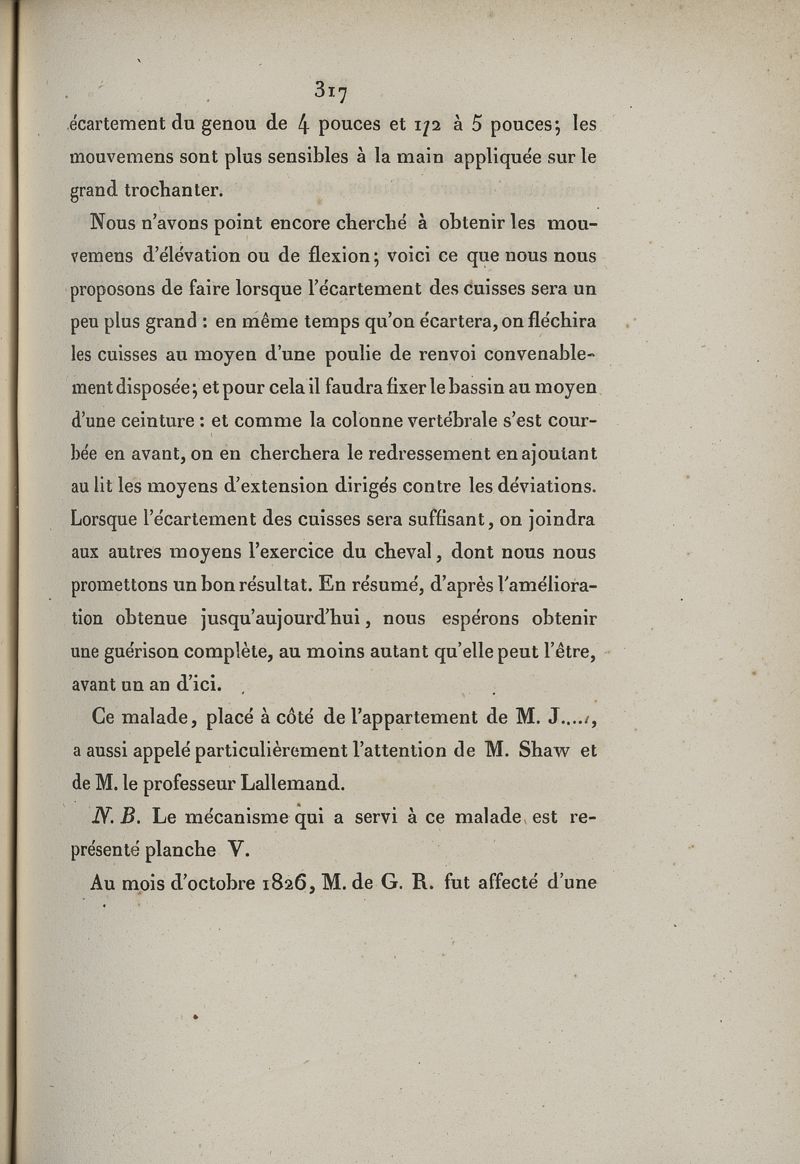 317

écartement du genou de 4 pouces et 1/2 à 5 pouces; les mouvemens sont plus sensibles à la main appliquée sur le grand trochanter.

Nous n'avons point encore cherché à obtenir les mouvemens d'élévation ou de flexion; voici ce que nous nous proposons de faire lorsque l'écartement des cuisses sera un peu plus grand : en même temps qu'on écartera, on fléchira les cuisses au moyen d'une poulie de renvoi convenablement disposée; et pour cela il faudra fixer le bassin au moyen d'une ceinture : et comme la colonne vertébrale s'est courbée en avant, on en cherchera le redressement en ajoutant au lit les moyens d'extension dirigés contre les déviations. Lorsque l'écartement des cuisses sera suffisant, on joindra aux autres moyens l'exercice du cheval, dont nous nous promettons un bon résultat. En résumé, d'après l'amélioration obtenue jusqu'aujourd'hui, nous espérons obtenir une guérison complète, au moins autant qu'elle peut l'être, avant un an d'ici.

Ce malade, placé à côté de l'appartement de M. J....., a aussi appelé particulièrement l'attention de M. Shaw et de M. le professeur Lallemand.

N. B. Le mécanisme qui a servi à ce malade est représenté planche V.

Au mois d'octobre 1826, M. de G. R. fut affecté d'une